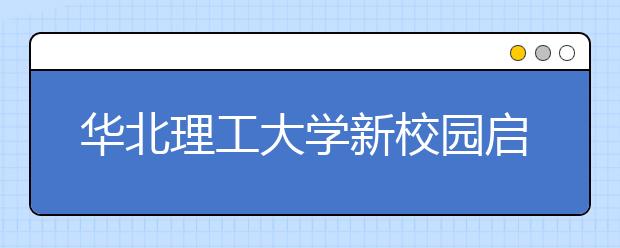 华北理工大学新校园启